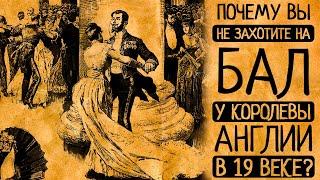 ПОЧЕМУ ВЫ
НЕ ЗАХОТИТЕ НА
БАЛ
У КОРОЛЕВЫ
АНГЛИИ
В 19 ВЕКЕ?